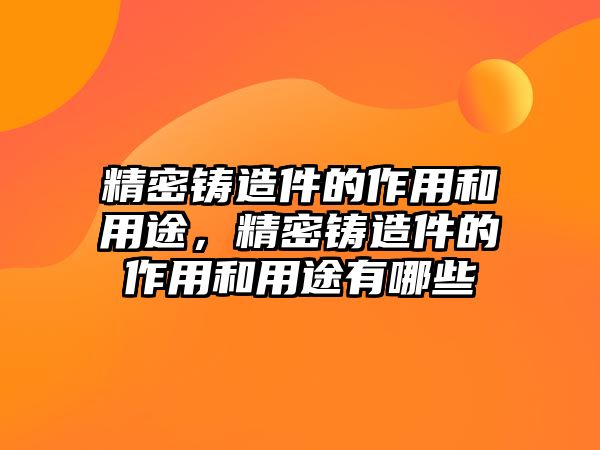 精密铸造件的作用和用途，精密铸造件的作用和用途有哪些